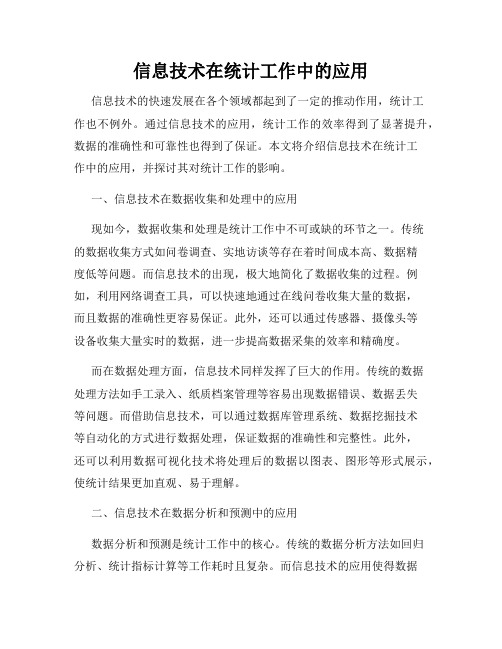 信息技术在统计工作中的应用

信息技术的快速发展在各个领域都起到了一定的推动作用，统计工作也不例外。通过信息技术的应用，统计工作的效率得到了显著提升，数据的准确性和可靠性也得到了保证。本文将介绍信息技术在统计工作中的应用，并探讨其对统计工作的影响。

一、信息技术在数据收集和处理中的应用

现如今，数据收集和处理是统计工作中不可或缺的环节之一。传统的数据收集方式如问卷调查、实地访谈等存在着时间成本高、数据精度低等问题。而信息技术的出现，极大地简化了数据收集的过程。例如，利用网络调查工具，可以快速地通过在线问卷收集大量的数据，而且数据的准确性更容易保证。此外，还可以通过传感器、摄像头等设备收集大量实时的数据，进一步提高数据采集的效率和精确度。

而在数据处理方面，信息技术同样发挥了巨大的作用。传统的数据处理方法如手工录入、纸质档案管理等容易出现数据错误、数据丢失等问题。而借助信息技术，可以通过数据库管理系统、数据挖掘技术等自动化的方式进行数据处理，保证数据的准确性和完整性。此外，还可以利用数据可视化技术将处理后的数据以图表、图形等形式展示，使统计结果更加直观、易于理解。

二、信息技术在数据分析和预测中的应用

数据分析和预测是统计工作中的核心。传统的数据分析方法如回归分析、统计指标计算等工作耗时且复杂。而信息技术的应用使得数据